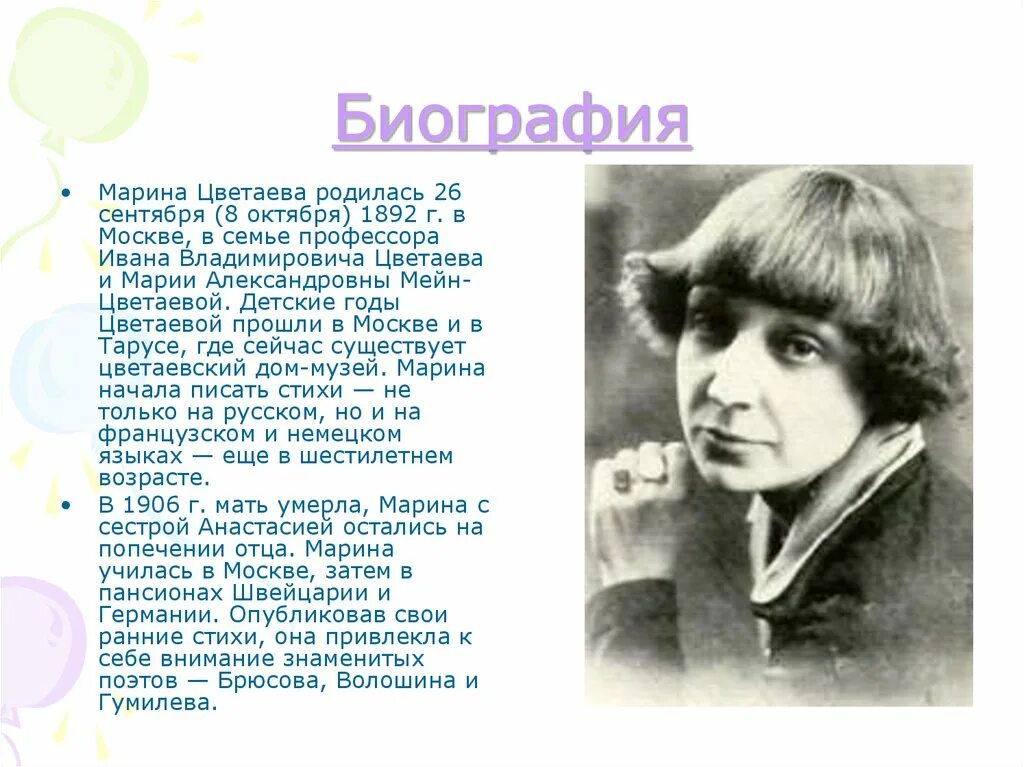 Биография

• Марина Цветаева родилась 26 сентября (8 октября) 1892 г. в Москве, в семье профессора Ивана Владимировича Цветаева и Марии Александровны Мейн-Цветаевой. Детские годы Цветаевой прошли в Москве и в Тарусе, где сейчас существует цветаевский дом-музей. Марина начала писать стихи — не только на русском, но и на французском и немецком языках — еще в шестилетнем возрасте.

• В 1906 г. мать умерла, Марина с сестрой Анастасией остались на попечении отца. Марина училась в Москве, затем в пансионах Швейцарии и Германии. Опубликовав свои ранние стихи, она привлекла к себе внимание знаменитых поэтов — Брюсова, Волошина и Гумилева.